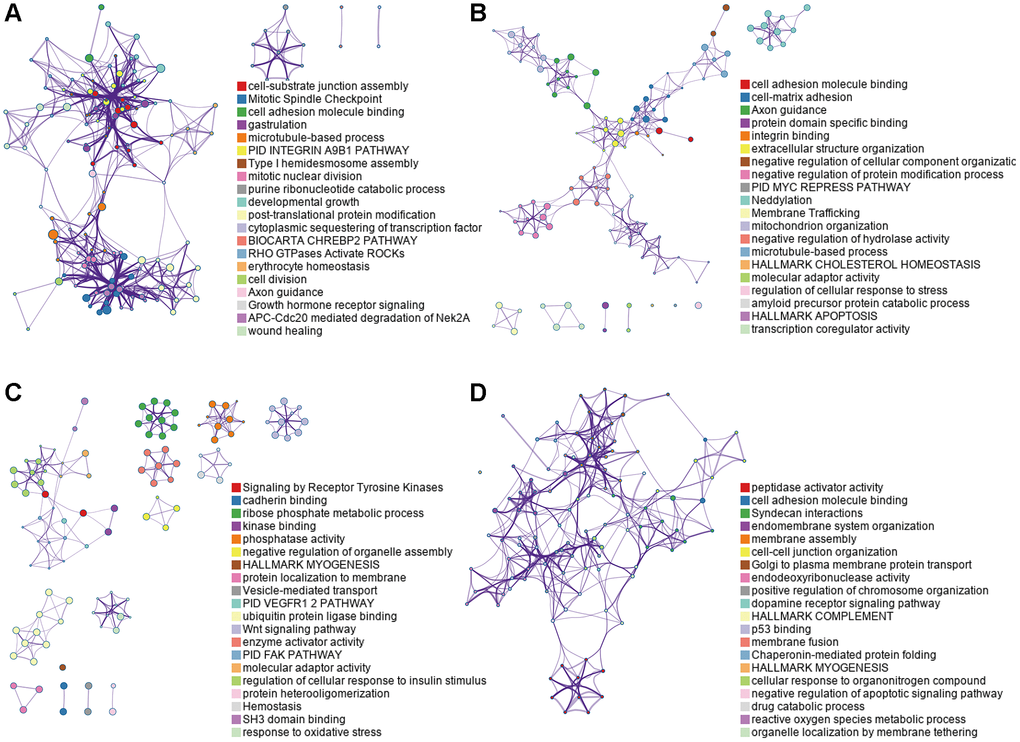 A

cell-substrate junction assembly
Mitotic Spindle Checkpoint
cell adhesion molecule binding
gastrulation
microtubule-based process
PID INTEGRIN A9B1 PATHWAY
Type I hemidesmosome assembly
mitotic nuclear division
purine ribonucleotide catabolic process
developmental growth
post-translational protein modification
cytoplasmic sequestering of transcription factor
BIOCARTA CHREBP2 PATHWAY
RHO GTPases Activate ROCKs
erythrocyte homeostasis
cell division
Axon guidance
Growth hormone receptor signaling
APC-Cdc20 mediated degradation of Nek2A
wound healing

B

cell adhesion molecule binding
cell-matrix adhesion
Axon guidance
protein domain specific binding
integrin binding
extracellular structure organization
negative regulation of cellular component organizatic
negative regulation of protein modification process
PID MYC REPRESS PATHWAY
Neddylation
Membrane Trafficking
mitochondrion organization
negative regulation of hydrolase activity
microtubule-based process
HALLMARK CHOLESTEROL HOMEOSTASIS
molecular adaptor activity
regulation of cellular response to stress
amyloid precursor protein catabolic process
HALLMARK APOPTOSIS
transcription coregulator activity

C

Signaling by Receptor Tyrosine Kinases
cadherin binding
ribose phosphate metabolic process
kinase binding
phosphatase activity
negative regulation of organelle assembly
HALLMARK MYOGENESIS
protein localization to membrane
Vesicle-mediated transport
PID VEGFR1 2 PATHWAY
ubiquitin protein ligase binding
Wnt signaling pathway
enzyme activator activity
PID FAK PATHWAY
molecular adaptor activity
regulation of cellular response to insulin stimulus
protein heterooligomerization
Hemostasis
SH3 domain binding
response to oxidative stress

D

peptidase activator activity
cell adhesion molecule binding
Syndecan interactions
endomembrane system organization
membrane assembly
cell-cell junction organization
Golgi to plasma membrane protein transport
endodeoxyribonuclease activity
positive regulation of chromosome organization
dopamine receptor signaling pathway
HALLMARK COMPLEMENT
p53 binding
membrane fusion
Chaperonin-mediated protein folding
HALLMARK MYOGENESIS
cellular response to organonitrogen compound
negative regulation of apoptotic signaling pathway
drug catabolic process
reactive oxygen species metabolic process
organelle localization by membrane tethering